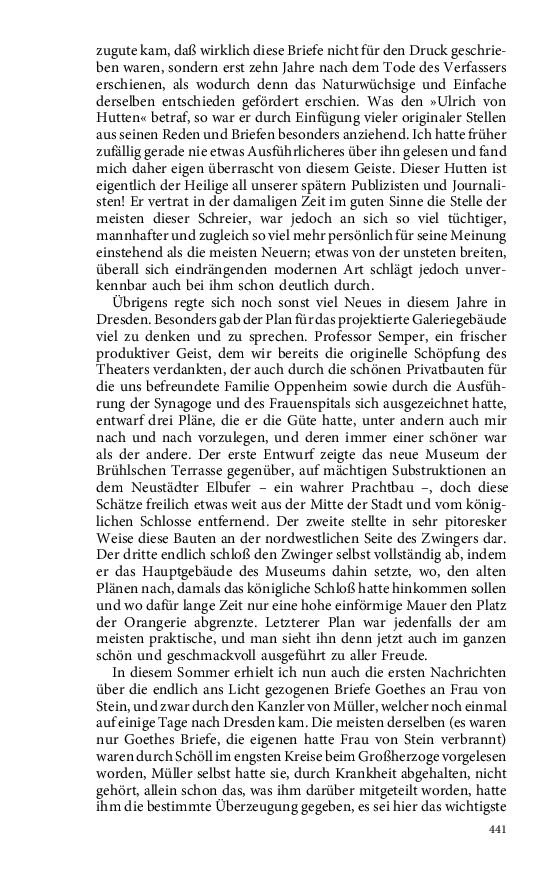 zugute kam, daß wirklich diese Briefe nicht für den Druck geschrieben waren, sondern erst zehn Jahre nach dem Tode des Verfassers erschienen, als wodurch denn das Naturwüchsige und Einfache derselben entschieden gefördert erschien. Was den »Ulrich von Hutten« betraf, so war er durch Einfügung vieler originaler Stellen aus seinen Reden und Briefen besonders anziehend. Ich hatte früher zufällig gerade nie etwas Ausführlicheres über ihn gelesen und fand mich daher eigen überrascht von diesem Geiste. Dieser Hutten ist eigentlich der Heilige all unserer spätern Publizisten und Journalisten! Er vertrat in der damaligen Zeit im guten Sinne die Stelle der meisten dieser Schreier, war jedoch an sich so viel tüchtiger, mannhafter und zugleich so viel mehr persönlich für seine Meinung einstehend als die meisten Neuern; etwas von der unsteten breiten, überall sich eindrängenden modernen Art schlägt jedoch unverkennbar auch bei ihm schon deutlich durch.

Übrigens regte sich noch sonst viel Neues in diesem Jahre in Dresden. Besonders gab der Plan für das projektierte Galeriegebäude viel zu denken und zu sprechen. Professor Semper, ein frischer produktiver Geist, dem wir bereits die originelle Schöpfung des Theaters verdankten, der auch durch die schönen Privatbauten für die uns befreundete Familie Oppenheim sowie durch die Ausführung der Synagoge und des Frauenspitals sich ausgezeichnet hatte, entwarf drei Pläne, die er die Güte hatte, unter andern auch mir nach und nach vorzulegen, und deren immer einer schöner war als der andere. Der erste Entwurf zeigte das neue Museum der Brühlschen Terrasse gegenüber, auf mächtigen Substruktionen an dem Neustädter Elbufer – ein wahrer Prachtbau –, doch diese Schätze freilich etwas weit aus der Mitte der Stadt und vom königlichen Schlosse entfernend. Der zweite stellte in sehr pitoresker Weise diese Bauten an der nordwestlichen Seite des Zwingers dar. Der dritte endlich schloß den Zwinger selbst vollständig ab, indem er das Hauptgebäude des Museums dahin setzte, wo, den alten Plänen nach, damals das königliche Schloß hatte hinkommen sollen und wo dafür lange Zeit nur eine hohe einförmige Mauer den Platz der Orangerie abgrenzte. Letzterer Plan war jedenfalls der am meisten praktische, und man sieht ihn denn jetzt auch im ganzen schön und geschmackvoll ausgeführt zu aller Freude.

In diesem Sommer erhielt ich nun auch die ersten Nachrichten über die endlich ans Licht gezogenen Briefe Goethes an Frau von Stein, und zwar durch den Kanzler von Müller, welcher noch einmal auf einige Tage nach Dresden kam. Die meisten derselben (es waren nur Goethes Briefe, die eigenen hatte Frau von Stein verbrannt) waren durch Schöll im engsten Kreise beim Großherzoge vorgelesen worden, Müller selbst hatte sie, durch Krankheit abgehalten, nicht gehört, allein schon das, was ihm darüber mitgeteilt worden, hatte ihm die bestimmte Überzeugung gegeben, es sei hier das wichtigste

441